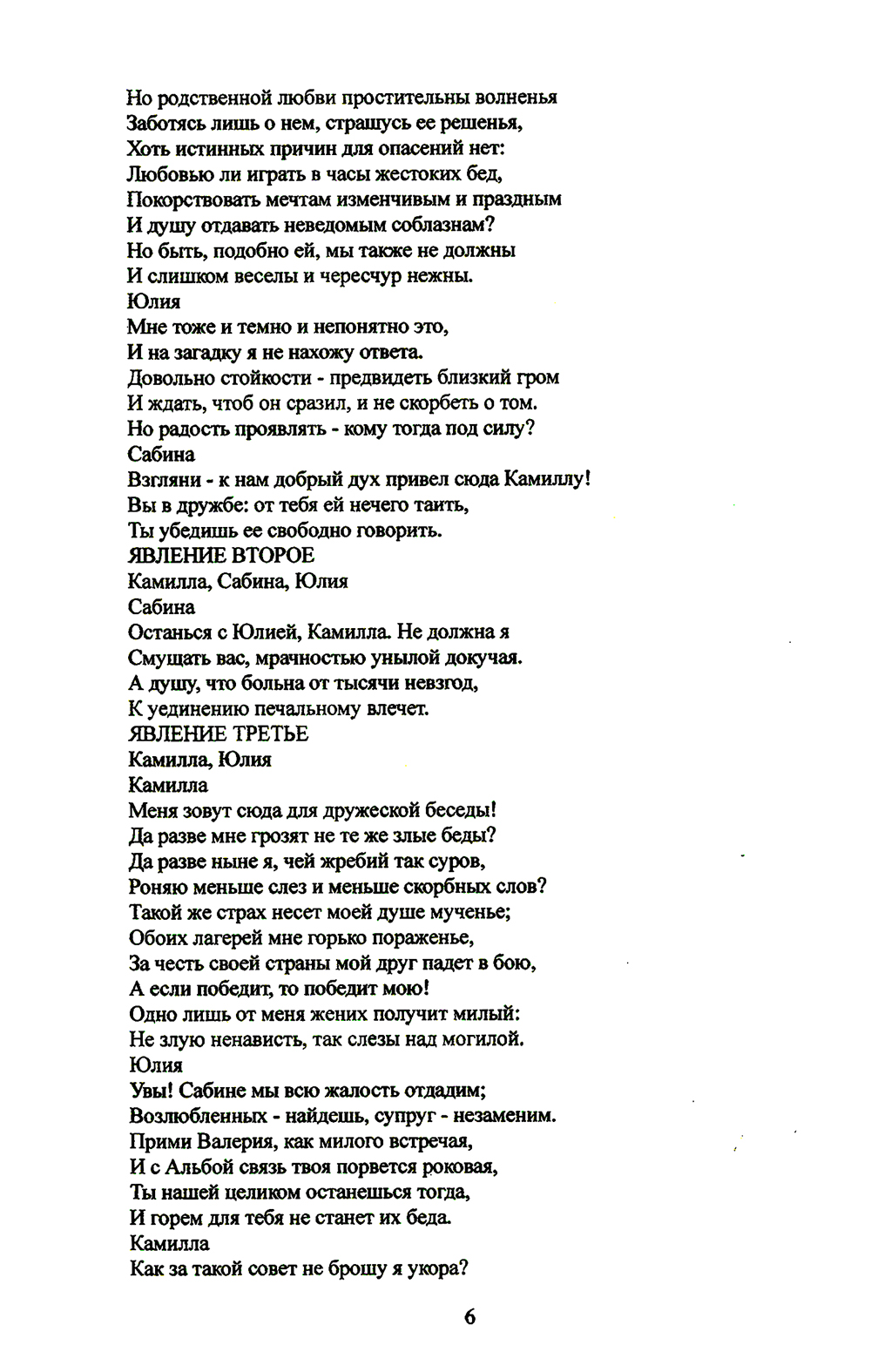 Но родственной любви простительны волненья
Заботясь лишь о нем, страшусь ее решенья,
Хоть истинных причин для опасений нет:
Любовью ли играть в часы жестоких бед,
Покорствовать мечтам изменчивым и праздным
И душу отдавать неведомым соблазнам?
Но быть, подобно ей, мы также не должны
И слишком веселы и чересчур нежны.
Юлия
Мне тоже и темно и непонятно это,
И на загадку я не нахожу ответа.
Довольно стойкости - предвидеть близкий гром
И ждать, чтоб он сразил, и не скорбеть о том.
Но радость проявлять - кому тогда под силу?
Сабина
Взгляни - к нам добрый дух привел сюда Камиллу!
Вы в дружбе: от тебя ей нечего таить,
Ты убедишь ее свободно говорить.
ЯВЛЕНИЕ ВТОРОЕ
Камилла, Сабина, Юлия
Сабина
Останься с Юлией, Камилла. Не должна я
Смущать вас, мрачностью унылой докучая.
А душу, что больна от тысячи невзгод,
К уединению печальному влечет.
ЯВЛЕНИЕ ТРЕТЬЕ
Камилла, Юлия
Камилла
Меня зовут сюда для дружеской беседы!
Да разве мне грозят не те же злые беды?
Да разве ныне я, чей жребий так суров,
Роняю меньше слез и меньше скорбных слов?
Такой же страх несет моей душе мученье;
Обоих лагерей мне горько пораженье,
За честь своей страны мой друг падет в бою,
А если победит, то победит мою!
Одно лишь от меня жених получит милый:
Не злую ненависть, так слезы над могилой.
Юлия
Увы! Сабине мы всю жалость отдадим;
Возлюбленных - найдешь, супруг - незаменим.
Прими Валерия, как милого встречая,
И с Альбой связь твоя порвется роковая,
Ты нашей целиком останешься тогда,
И горем для тебя не станет их беда.
Камилла
Как за такой совет не брошу я укора?

6